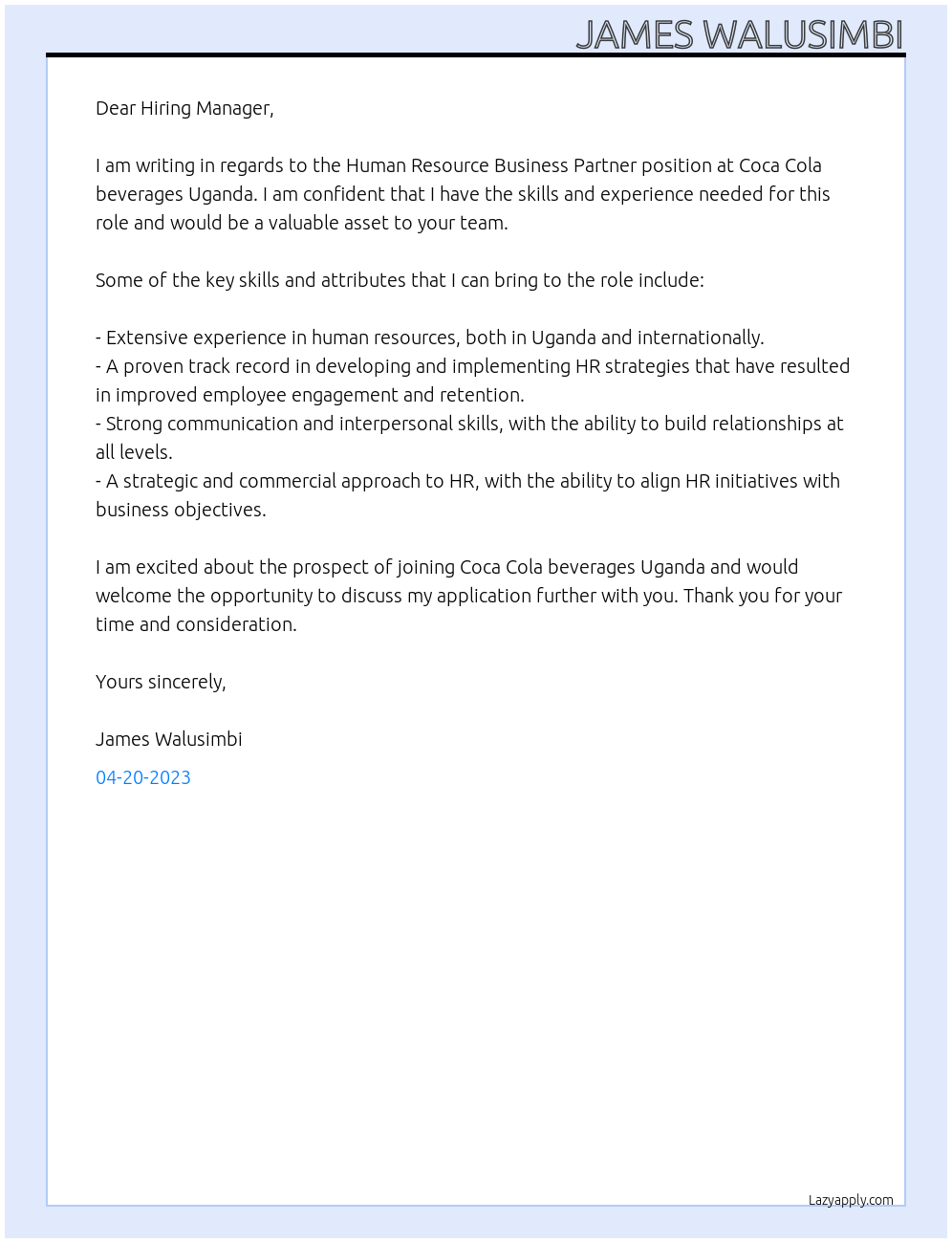 JAMES WALUSIMBI

Dear Hiring Manager,

I am writing in regards to the Human Resource Business Partner position at Coca Cola beverages Uganda. I am confident that I have the skills and experience needed for this role and would be a valuable asset to your team.

Some of the key skills and attributes that I can bring to the role include:

- Extensive experience in human resources, both in Uganda and internationally.
- A proven track record in developing and implementing HR strategies that have resulted in improved employee engagement and retention.
- Strong communication and interpersonal skills, with the ability to build relationships at all levels.
- A strategic and commercial approach to HR, with the ability to align HR initiatives with business objectives.

I am excited about the prospect of joining Coca Cola beverages Uganda and would welcome the opportunity to discuss my application further with you. Thank you for your time and consideration.

Yours sincerely,

James Walusimbi

04-20-2023

Lazyapply.com